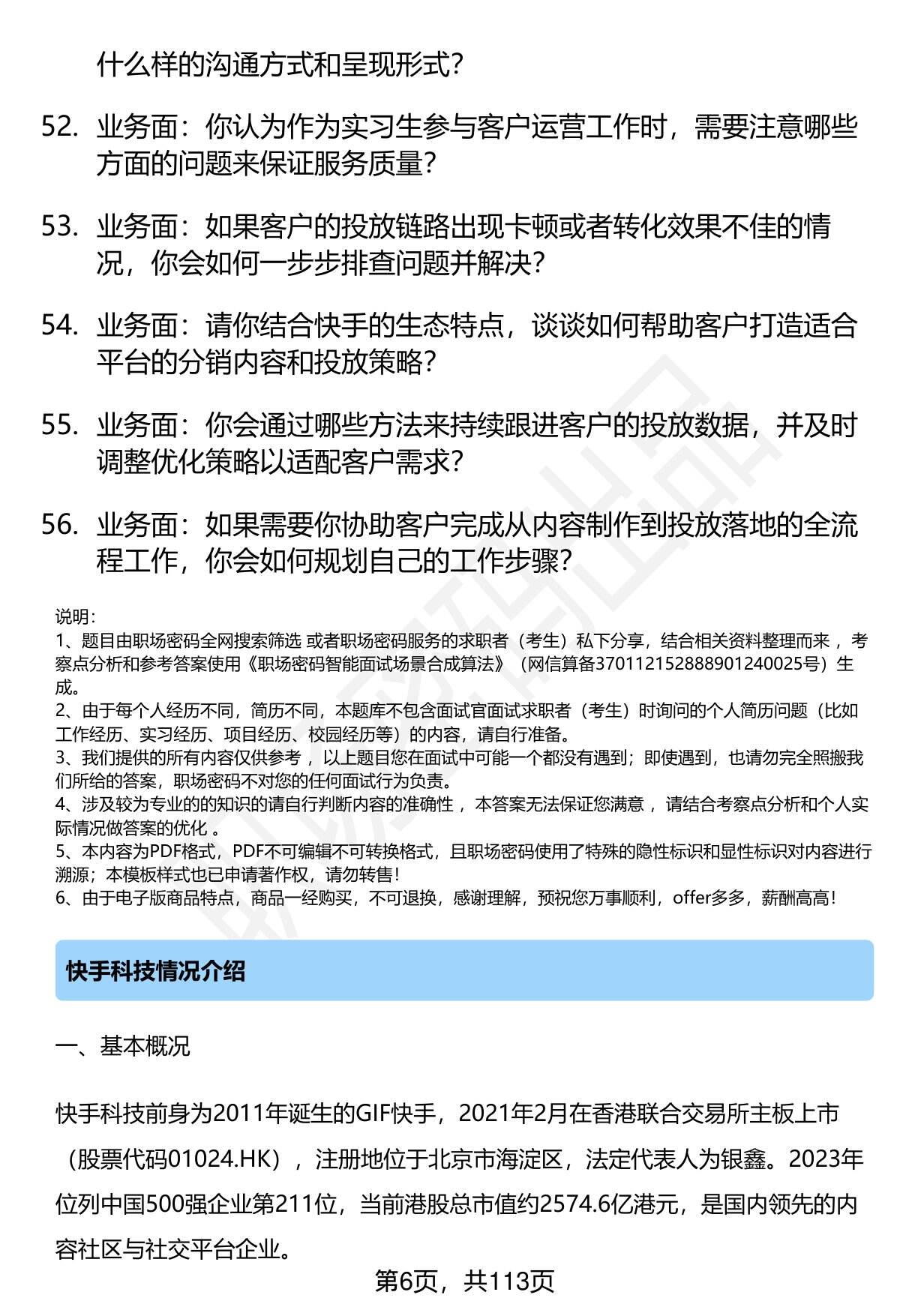 什么样的沟通方式和呈现形式？

52. 业务面：你认为作为实习生参与客户运营工作时，需要注意哪些方面的问题来保证服务质量？

53. 业务面：如果客户的投放链路出现卡顿或者转化效果不佳的情况，你会如何一步步排查问题并解决？

54. 业务面：请你结合快手的生态特点，谈谈如何帮助客户打造适合平台的分销内容和投放策略？

55. 业务面：你会通过哪些方法来持续跟进客户的投放数据，并及时调整优化策略以适配客户需求？

56. 业务面：如果需要你协助客户完成从内容制作到投放落地的全流程工作，你会如何规划自己的工作步骤？

说明：
1、题目由职场密码全网搜索筛选 或者职场密码服务的求职者（考生）私下分享，结合相关资料整理而来 ，考察点分析和参考答案使用《职场密码智能面试场景合成算法》（网信算备370112152888901240025号）生成。
2、由于每个人经历不同，简历不同，本题库不包含面试官面试求职者（考生）时询问的个人简历问题（比如工作经历、实习经历、项目经历、校园经历等）的内容，请自行准备。
3、我们提供的所有内容仅供参考 ，以上题目您在面试中可能一个都没有遇到；即使遇到，也请勿完全照搬我们所给的答案，职场密码不对您的任何面试行为负责。
4、涉及较为专业的的知识的请自行判断内容的准确性 ，本答案无法保证您满意 ，请结合考察点分析和个人实际情况做答案的优化 。
5、本内容为PDF格式，PDF不可编辑不可转换格式，且职场密码使用了特殊的隐性标识和显性标识对内容进行溯源；本模板样式也已申请著作权，请勿转售！
6、由于电子版商品特点，商品一经购买，不可退换，感谢理解，预祝您万事顺利，offer多多，薪酬高高！

快手科技情况介绍

一、基本概况

快手科技前身为2011年诞生的GIF快手，2021年2月在香港联合交易所主板上市（股票代码01024.HK），注册地位于北京市海淀区，法定代表人为银鑫。2023年位列中国500强企业第211位，当前港股总市值约2574.6亿港元，是国内领先的内容社区与社交平台企业。

第6页，共113页